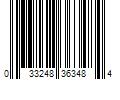 0 33248 36348 4